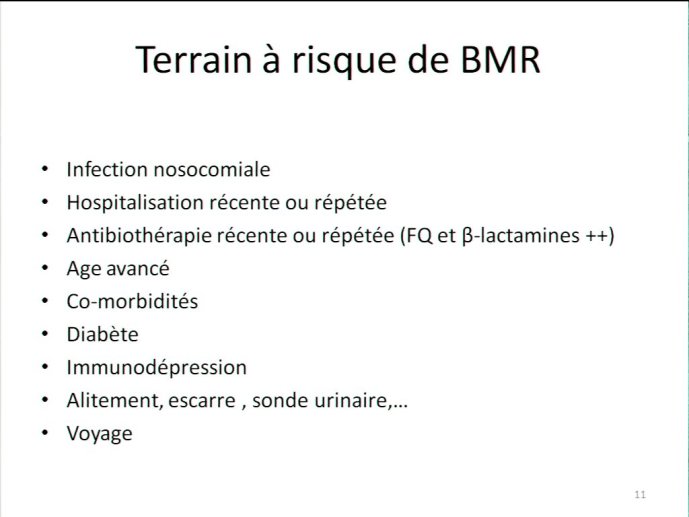 Terrain à risque de BMR

• Infection nosocomiale
• Hospitalisation récente ou répétée
• Antibiothérapie récente ou répétée (FQ et β-lactamines ++)
• Age avancé
• Co-morbidités
• Diabète
• Immunodépression
• Alitement, escarre , sonde urinaire,…
• Voyage

11